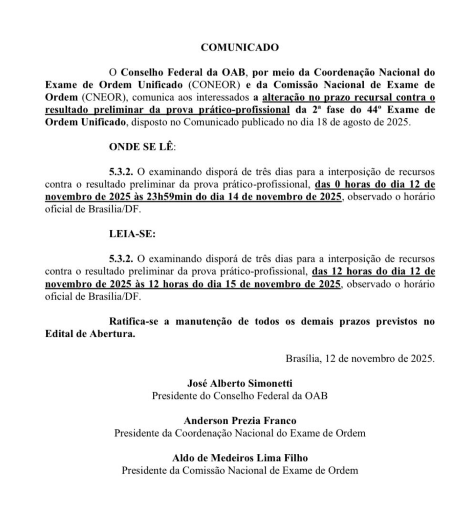 COMUNICADO

O Conselho Federal da OAB, por meio da Coordenação Nacional do Exame de Ordem Unificado (CONEOR) e da Comissão Nacional de Exame de Ordem (CNEOR), comunica aos interessados a alteração no prazo recursal contra o resultado preliminar da prova prático-profissional da 2ª fase do 44º Exame de Ordem Unificado, disposto no Comunicado publicado no dia 18 de agosto de 2025.

ONDE SE LÊ:

5.3.2. O examinando disporá de três dias para a interposição de recursos contra o resultado preliminar da prova prático-profissional, das 0 horas do dia 12 de novembro de 2025 às 23h59min do dia 14 de novembro de 2025, observado o horário oficial de Brasília/DF.

LEIA-SE:

5.3.2. O examinando disporá de três dias para a interposição de recursos contra o resultado preliminar da prova prático-profissional, das 12 horas do dia 12 de novembro de 2025 às 12 horas do dia 15 de novembro de 2025, observado o horário oficial de Brasília/DF.

Ratifica-se a manutenção de todos os demais prazos previstos no Edital de Abertura.

Brasília, 12 de novembro de 2025.

José Alberto Simonetti
Presidente do Conselho Federal da OAB

Anderson Prezia Franco
Presidente da Coordenação Nacional do Exame de Ordem

Aldo de Medeiros Lima Filho
Presidente da Comissão Nacional de Exame de Ordem